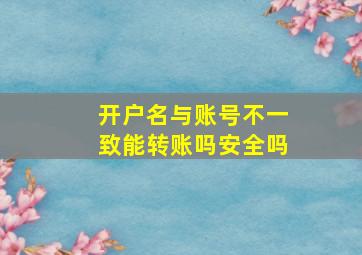 开户名与账号不一致能转账吗安全吗